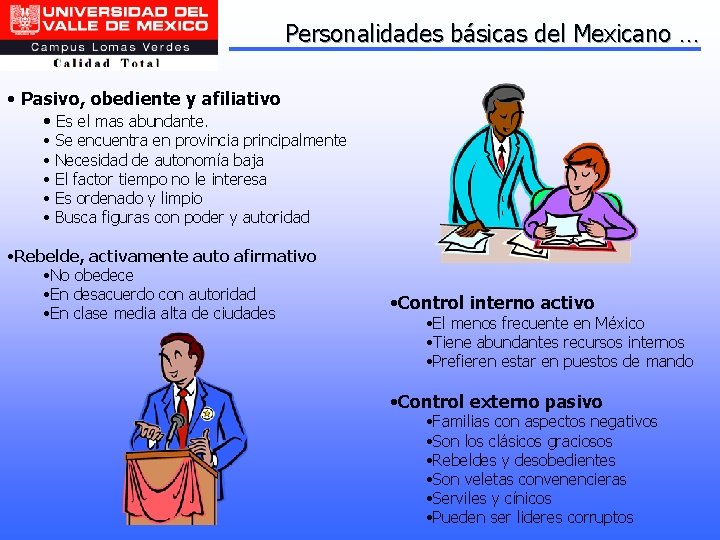 UNIVERSIDAD DEL VALLE DE MEXICO
Campus Lomas Verdes
Calidad Total

Personalidades básicas del Mexicano …

• Pasivo, obediente y afiliativo
• Es el mas abundante.
• Se encuentra en provincia principalmente
• Necesidad de autonomía baja
• El factor tiempo no le interesa
• Es ordenado y limpio
• Busca figuras con poder y autoridad

•Rebelde, activamente auto afirmativo
•No obedece
•En desacuerdo con autoridad
•En clase media alta de ciudades

•Control interno activo
•El menos frecuente en México
•Tiene abundantes recursos internos
•Prefieren estar en puestos de mando

•Control externo pasivo
•Familias con aspectos negativos
•Son los clásicos graciosos
•Rebeldes y desobedientes
•Son veletas convenencieras
•Serviles y cínicos
•Pueden ser lideres corruptos